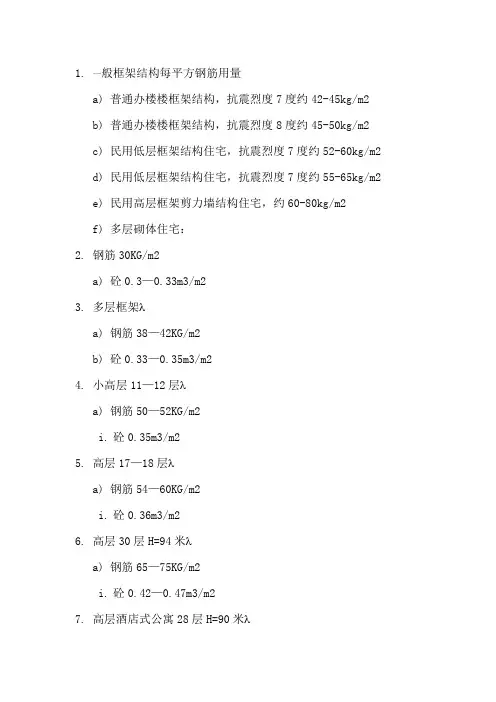 1. 一般框架结构每平方钢筋用量

a) 普通办楼楼框架结构，抗震烈度 7 度约 42-45kg/m2

b) 普通办楼楼框架结构，抗震烈度 8 度约 45-50kg/m2

c) 民用低层框架结构住宅，抗震烈度 7 度约 52-60kg/m2

d) 民用低层框架结构住宅，抗震烈度 7 度约 55-65kg/m2

e) 民用高层框架剪力墙结构住宅，约 60-80kg/m2

f) 多层砌体住宅：

2. 钢筋 30KG/m2

a) 砼 0.3—0.33m3/m2

3. 多层框架λ

a) 钢筋 38—42KG/m2

b) 砼 0.33—0.35m3/m2

4. 小高层 11—12 层λ

a) 钢筋 50—52KG/m2

i. 砼 0.35m3/m2

5. 高层 17—18 层λ

a) 钢筋 54—60KG/m2

i. 砼 0.36m3/m2

6. 高层 30 层 H=94 米λ

a) 钢筋 65—75KG/m2

i. 砼 0.42—0.47m3/m2

7. 高层酒店式公寓 28 层 H=90 米λ